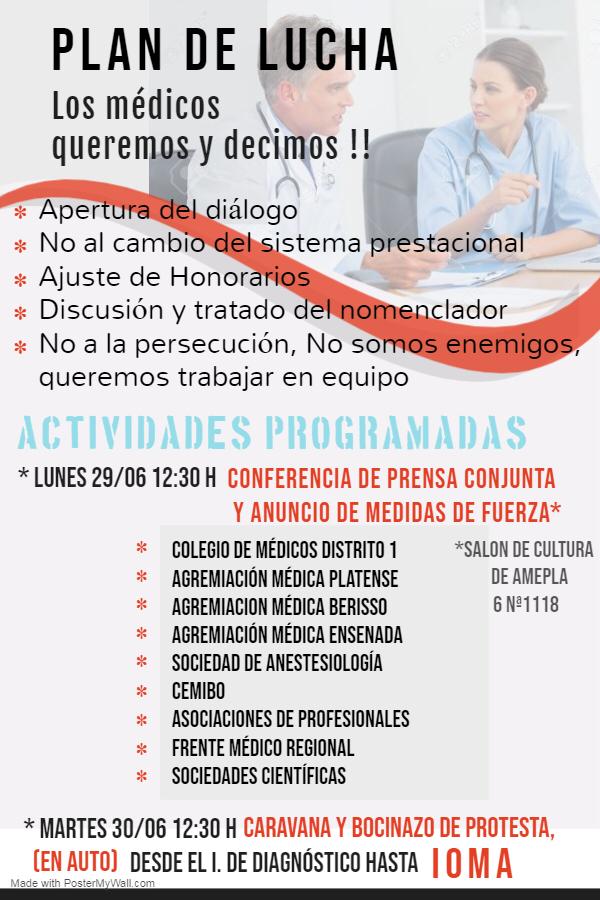 PLAN DE LUCHA

Los médicos queremos y decimos !!

* Apertura del diálogo
* No al cambio del sistema prestacional
* Ajuste de Honorarios
* Discusión y tratado del nomenclador
* No a la persecución, No somos enemigos, queremos trabajar en equipo

ACTIVIDADES PROGRAMADAS

* LUNES 29/06 12:30 H CONFERENCIA DE PRENSA CONJUNTA Y ANUNCIO DE MEDIDAS DE FUERZA*

* COLEGIO DE MÉDICOS DISTRITO 1
* AGREMIACIÓN MÉDICA PLATENSE
* AGREMIACION MÉDICA BERISSO
* AGREMIACIÓN MÉDICA ENSENADA
* SOCIEDAD DE ANESTESIOLOGÍA
* CEMIBO
* ASOCIACIONES DE PROFESIONALES
* FRENTE MÉDICO REGIONAL
* SOCIEDADES CIENTÍFICAS

*SALON DE CULTURA DE AMEPLA 6 Nº1118

* MARTES 30/06 12:30 H CARAVANA Y BOCINAZO DE PROTESTA, (EN AUTO) DESDE EL I. DE DIAGNÓSTICO HASTA IOMA

Made with PosterMyWall.com